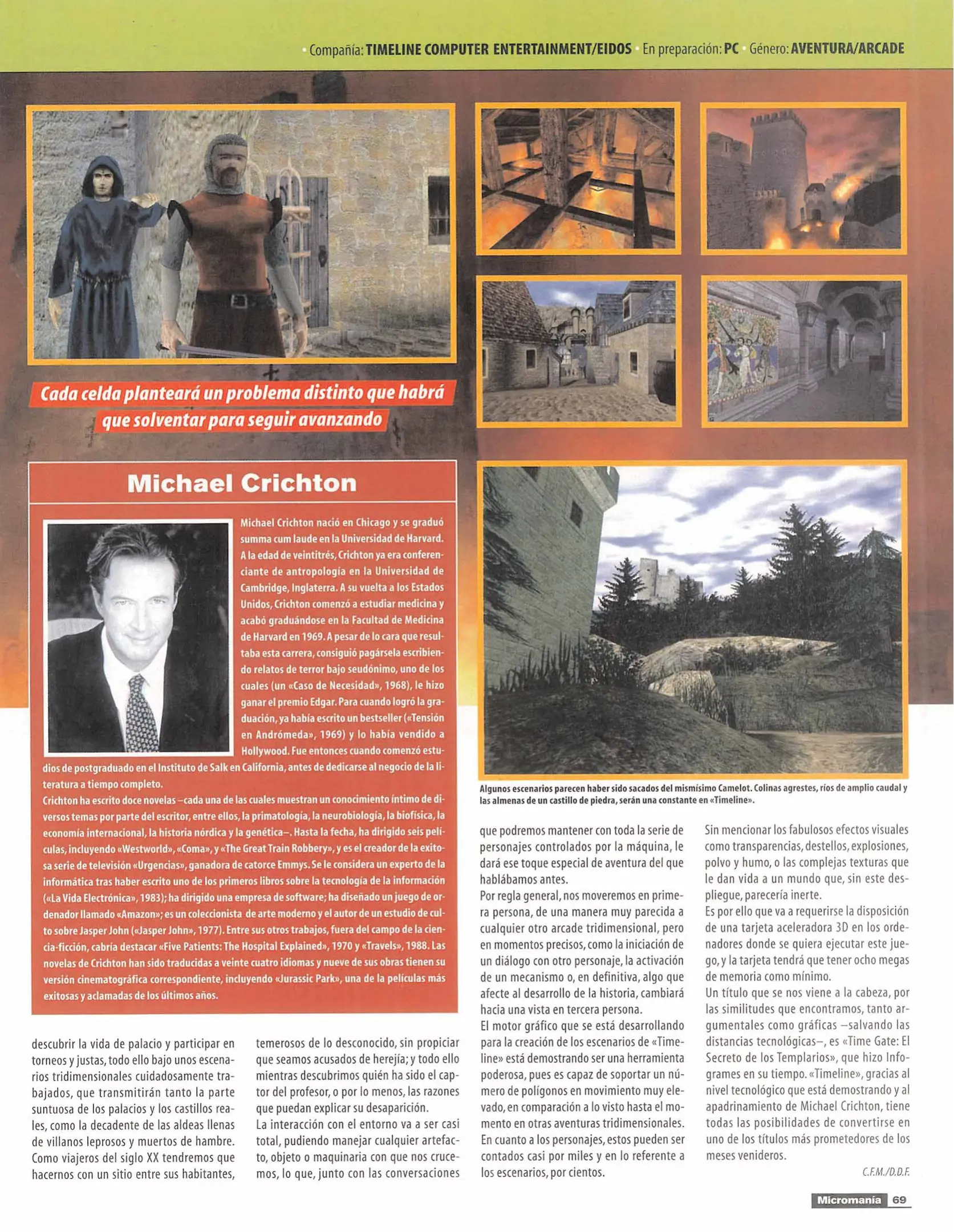 • Compañía: TIMELINE COMPUTER ENTERTAINMENT/EIDOS • En preparación: PC • Género: AVENTURA/ARCADE

Cada celda planteará un problema distinto que habrá que solventar para seguir avanzando

Michael Crichton

Michael Crichton nació en Chicago y se graduó summa cum laude en la Universidad de Harvard. A la edad de veintitrés, Crichton ya era conferenciante de antropología en la Universidad de Cambridge, Inglaterra. A su vuelta a los Estados Unidos, Crichton comenzó a estudiar medicina y acabó graduándose en la Facultad de Medicina de Harvard en 1969. A pesar de lo cara que resultaba esta carrera, consiguió pagársela escribiendo relatos de terror bajo seudónimo, uno de los cuales (un «Caso de Necesidad», 1968), le hizo ganar el premio Edgar. Para cuando logró la graduación, ya había escrito un bestseller («Tensión en Andrómeda», 1969) y lo había vendido a Hollywood. Fue entonces cuando comenzó estudios de postgraduado en el Instituto de Salk en California, antes de dedicarse al negocio de la literatura a tiempo completo.
Crichton ha escrito doce novelas –cada una de las cuales muestran un conocimiento íntimo de diversos temas por parte del escritor, entre ellos, la primatología, la neurobiología, la biofísica, la economía internacional, la historia nórdica y la genética–. Hasta la fecha, ha dirigido seis películas, incluyendo «Westworld», «Coma», y «The Great Train Robbery», y es el creador de la exitosa serie de televisión «Urgencias», ganadora de catorce Emmys. Se le considera un experto de la informática tras haber escrito uno de los primeros libros sobre la tecnología de la información («La Vida Electrónica», 1983); ha dirigido una empresa de software; ha diseñado un juego de ordenador llamado «Amazon»; es un coleccionista de arte moderno y el autor de un estudio de culto sobre Jasper John («Jasper John», 1977). Entre sus otros trabajos, fuera del campo de la ciencia-ficción, cabría destacar «Five Patients: The Hospital Explained», 1970 y «Travels», 1988. Las novelas de Crichton han sido traducidas a veinte cuatro idiomas y nueve de sus obras tienen su versión cinematográfica correspondiente, incluyendo «Jurassic Park», una de la películas más exitosas y aclamadas de los últimos años.

Algunos escenarios parecen haber sido sacados del mismísimo Camelot. Colinas agrestes, ríos de amplio caudal y las almenas de un castillo de piedra, serán una constante en «Timeline».

descubrir la vida de palacio y participar en torneos y justas, todo ello bajo unos escenarios tridimensionales cuidadosamente trabajados, que transmitirán tanto la parte suntuosa de los palacios y los castillos reales, como la decadente de las aldeas llenas de villanos leprosos y muertos de hambre. Como viajeros del siglo XX tendremos que hacernos con un sitio entre sus habitantes, temerosos de lo desconocido, sin propiciar que seamos acusados de herejía; y todo ello mientras descubrimos quién ha sido el captor del profesor, o por lo menos, las razones que puedan explicar su desaparición.
La interacción con el entorno va a ser casi total, pudiendo manejar cualquier artefacto, objeto o maquinaria con que nos crucemos, lo que, junto con las conversaciones que podremos mantener con toda la serie de personajes controlados por la máquina, le dará ese toque especial de aventura del que hablábamos antes.
Por regla general, nos moveremos en primera persona, de una manera muy parecida a cualquier otro arcade tridimensional, pero en momentos precisos, como la iniciación de un diálogo con otro personaje, la activación de un mecanismo o, en definitiva, algo que afecte al desarrollo de la historia, cambiará hacia una vista en tercera persona.
El motor gráfico que se está desarrollando para la creación de los escenarios de «Timeline» está demostrando ser una herramienta poderosa, pues es capaz de soportar un número de polígonos en movimiento muy elevado, en comparación a lo visto hasta el momento en otras aventuras tridimensionales. En cuanto a los personajes, estos pueden ser contados casi por miles y en lo referente a los escenarios, por cientos.
Sin mencionar los fabulosos efectos visuales como transparencias, destellos, explosiones, polvo y humo, o las complejas texturas que le dan vida a un mundo que, sin este despliegue, parecería inerte.
Es por ello que va a requerirse la disposición de una tarjeta aceleradora 3D en los ordenadores donde se quiera ejecutar este juego, y la tarjeta tendrá que tener ocho megas de memoria como mínimo.
Un título que se nos viene a la cabeza, por las similitudes que encontramos, tanto argumentales como gráficas –salvando las distancias tecnológicas–, es «Time Gate: El Secreto de los Templarios», que hizo Infogrames en su tiempo. «Timeline», gracias al nivel tecnológico que está demostrando y al apadrinamiento de Michael Crichton, tiene todas las posibilidades de convertirse en uno de los títulos más prometedores de los meses venideros.

C.F.M./D.D.F.

Micromanía 69